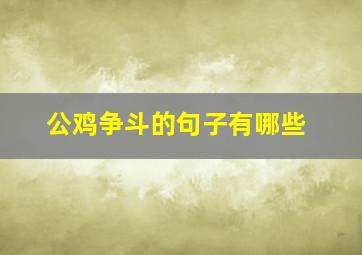 公鸡争斗的句子有哪些